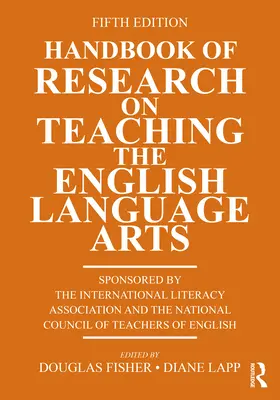 FIFTH EDITION

HANDBOOK OF RESEARCH ON TEACHING THE ENGLISH LANGUAGE ARTS

SPONSORED BY THE INTERNATIONAL LITERACY ASSOCIATION AND THE NATIONAL COUNCIL OF TEACHERS OF ENGLISH

EDITED BY
DOUGLAS FISHER • DIANE LAPP

ROUTLEDGE